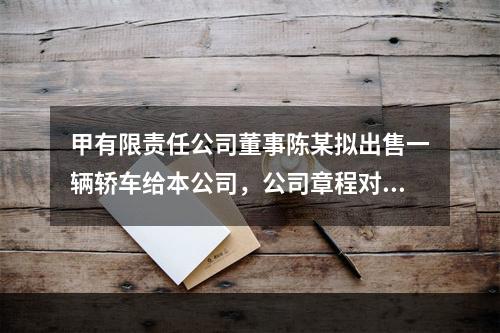 甲有限责任公司董事陈某拟出售一辆轿车给本公司，公司章程对...